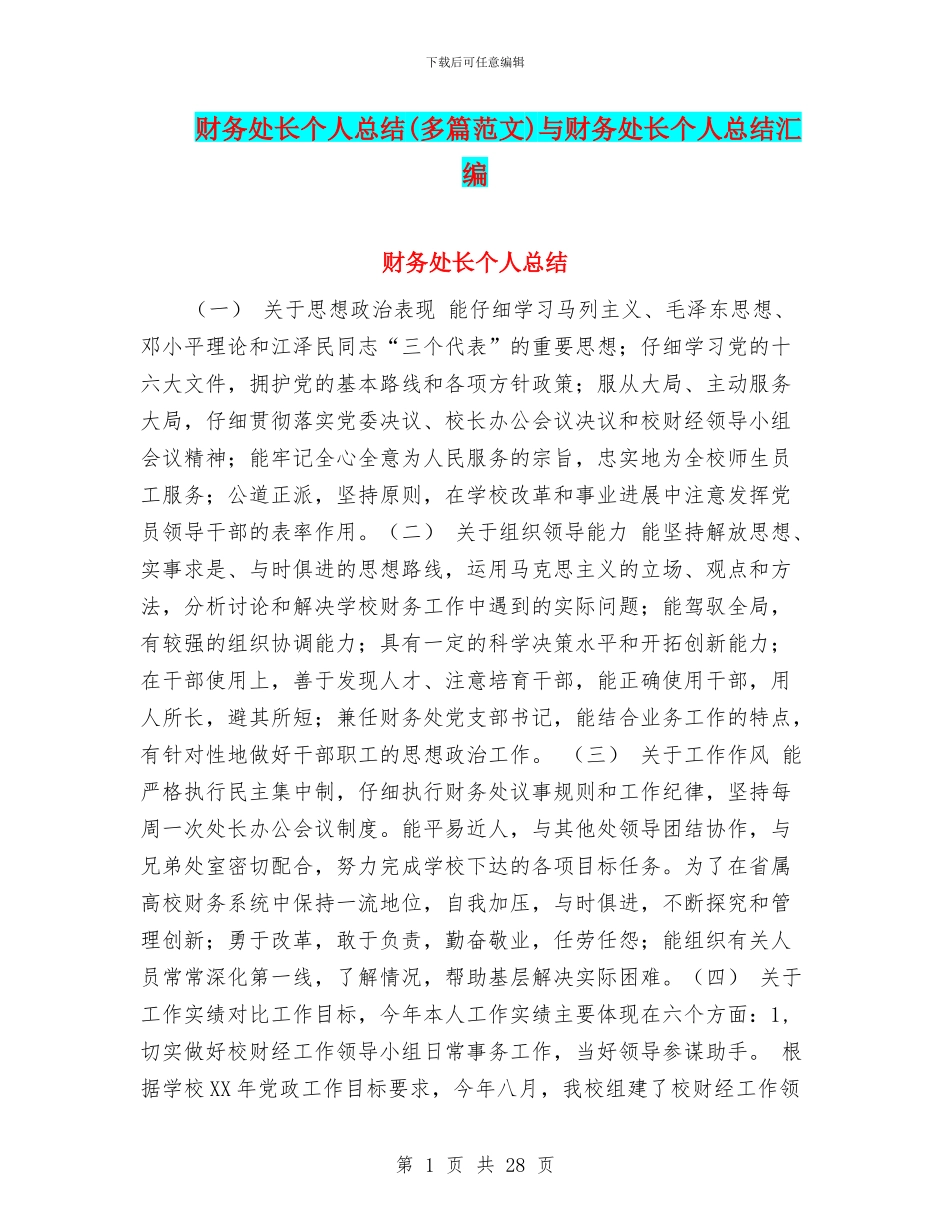 下载后可任意编辑

财务处长个人总结(多篇范文)与财务处长个人总结汇编

财务处长个人总结

（一） 关于思想政治表现 能仔细学习马列主义、毛泽东思想、邓小平理论和江泽民同志“三个代表”的重要思想；仔细学习党的十六大文件，拥护党的基本路线和各项方针政策；服从大局、主动服务大局，仔细贯彻落实党委决议、校长办公会议决议和校财经领导小组会议精神；能牢记全心全意为人民服务的宗旨，忠实地为全校师生员工服务；公道正派，坚持原则，在学校改革和事业进展中注意发挥党员领导干部的表率作用。（二） 关于组织领导能力 能坚持解放思想、实事求是、与时俱进的思想路线，运用马克思主义的立场、观点和方法，分析讨论和解决学校财务工作中遇到的实际问题；能驾驭全局，有较强的组织协调能力；具有一定的科学决策水平和开拓创新能力；在干部使用上，善于发现人才、注意培育干部，能正确使用干部，用人所长，避其所短；兼任财务处党支部书记，能结合业务工作的特点，有针对性地做好干部职工的思想政治工作。 （三） 关于工作作风 能严格执行民主集中制，仔细执行财务处议事规则和工作纪律，坚持每周一次处长办公会议制度。能平易近人，与其他处领导团结协作，与兄弟处室密切配合，努力完成学校下达的各项目标任务。为了在省属高校财务系统中保持一流地位，自我加压，与时俱进，不断探究和管理创新；勇于改革，敢于负责，勤奋敬业，任劳任怨；能组织有关人员常常深化第一线，了解情况，帮助基层解决实际困难。（四） 关于工作实绩对比工作目标，今年本人工作实绩主要体现在六个方面：1，切实做好校财经工作领导小组日常事务工作，当好领导参谋助手。 根据学校XX年党政工作目标要求，今年八月，我校组建了校财经工作领

第 1 页 共 28 页